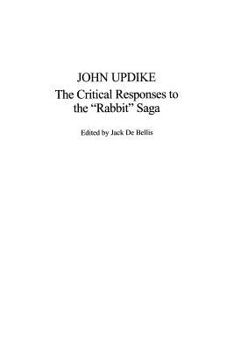 JOHN UPDIKE

The Critical Responses to the “Rabbit” Saga

Edited by Jack De Bellis